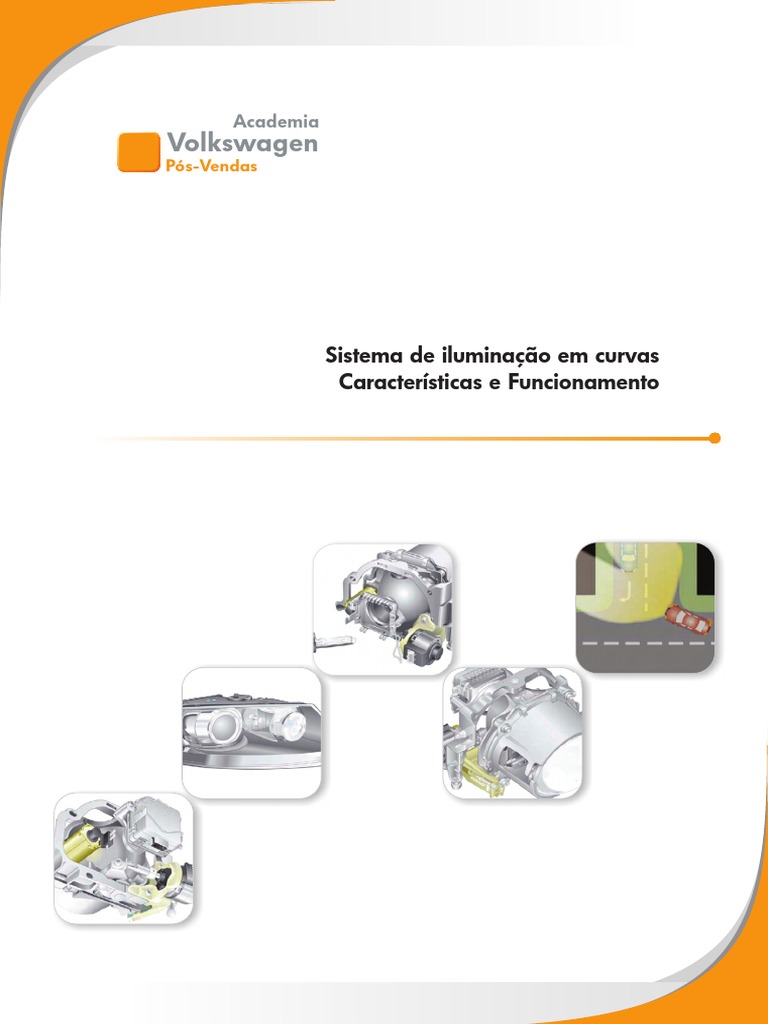 Academia
Volkswagen
Pós-Vendas

Sistema de iluminação em curvas
Características e Funcionamento